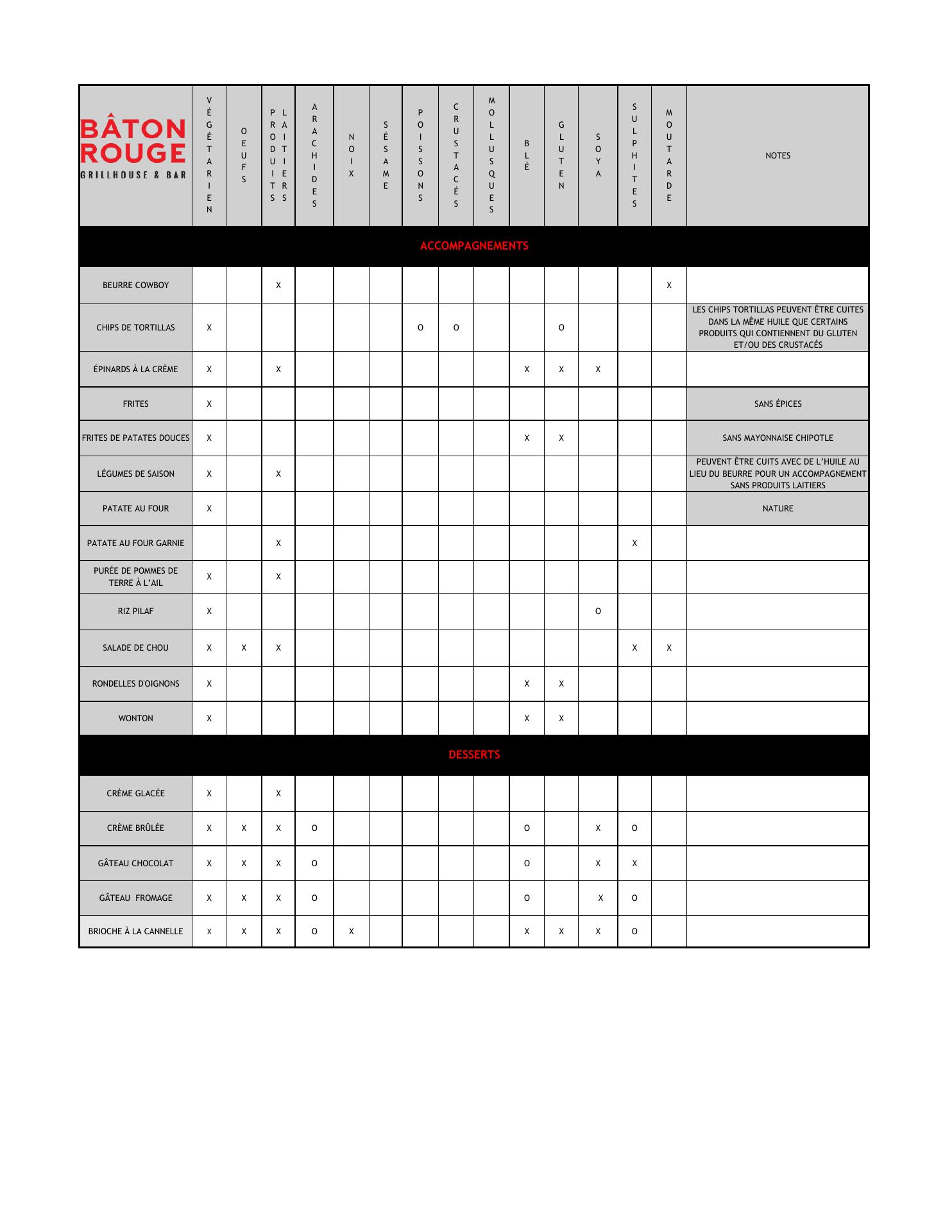 | BÂTON ROUGE GRILLHOUSE & BAR | VÉGÉTARIEN | OEUFS | PRODUITS LAITIERS | ARACHIDES | NOIX | SÉSAME | POISSONS | CRUSTACÉS | MOLLUSQUES | BLÉ | GLUTEN | SOYA | SULPHITES | MOUTARDE | NOTES |
|---|---|---|---|---|---|---|---|---|---|---|---|---|---|---|---|
| ACCOMPAGNEMENTS | | | | | | | | | | | | | | | |
| BEURRE COWBOY | | | X | | | | | | | | | | | X | |
| CHIPS DE TORTILLAS | X | | | | | | O | O | | | O | | | | LES CHIPS TORTILLAS PEUVENT ÊTRE CUITES DANS LA MÊME HUILE QUE CERTAINS PRODUITS QUI CONTIENNENT DU GLUTEN ET/OU DES CRUSTACÉS |
| ÉPINARDS À LA CRÈME | X | | X | | | | | | | X | X | X | | | |
| FRITES | X | | | | | | | | | | | | | | SANS ÉPICES |
| FRITES DE PATATES DOUCES | X | | | | | | | | | X | X | | | | SANS MAYONNAISE CHIPOTLE |
| LÉGUMES DE SAISON | X | | X | | | | | | | | | | | | PEUVENT ÊTRE CUITS AVEC DE L'HUILE AU LIEU DU BEURRE POUR UN ACCOMPAGNEMENT SANS PRODUITS LAITIERS |
| PATATE AU FOUR | X | | | | | | | | | | | | | | NATURE |
| PATATE AU FOUR GARNIE | | | X | | | | | | | | | | X | | |
| PURÉE DE POMMES DE TERRE À L'AIL | X | | X | | | | | | | | | | | | |
| RIZ PILAF | X | | | | | | | | | | | O | | | |
| SALADE DE CHOU | X | X | X | | | | | | | | | | X | X | |
| RONDELLES D'OIGNONS | X | | | | | | | | | X | X | | | | |
| WONTON | X | | | | | | | | | X | X | | | | |
| DESSERTS | | | | | | | | | | | | | | | |
| CRÈME GLACÉE | X | | X | | | | | | | | | | | | |
| CRÈME BRÛLÉE | X | X | X | O | | | | | | O | | X | O | | |
| GÂTEAU CHOCOLAT | X | X | X | O | | | | | | O | | X | X | | |
| GÂTEAU FROMAGE | X | X | X | O | | | | | | O | | X | O | | |
| BRIOCHE À LA CANNELLE | X | X | X | O | X | | | | | X | X | X | O | | |